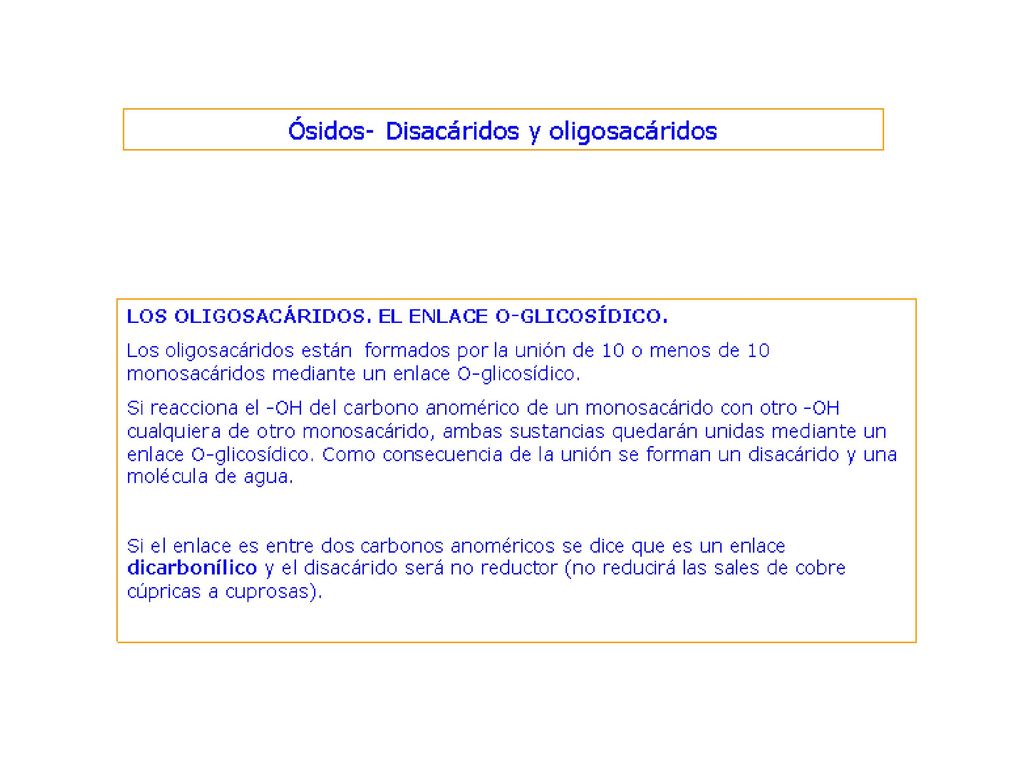 Ósidos- Disacáridos y oligosacáridos

LOS OLIGOSACÁRIDOS. EL ENLACE O-GLICOSÍDICO.

Los oligosacáridos están formados por la unión de 10 o menos de 10 monosacáridos mediante un enlace O-glicosídico.

Si reacciona el -OH del carbono anomérico de un monosacárido con otro -OH cualquiera de otro monosacárido, ambas sustancias quedarán unidas mediante un enlace O-glicosídico. Como consecuencia de la unión se forman un disacárido y una molécula de agua.

Si el enlace es entre dos carbonos anoméricos se dice que es un enlace dicarbonílico y el disacárido será no reductor (no reducirá las sales de cobre cúpricas a cuprosas).